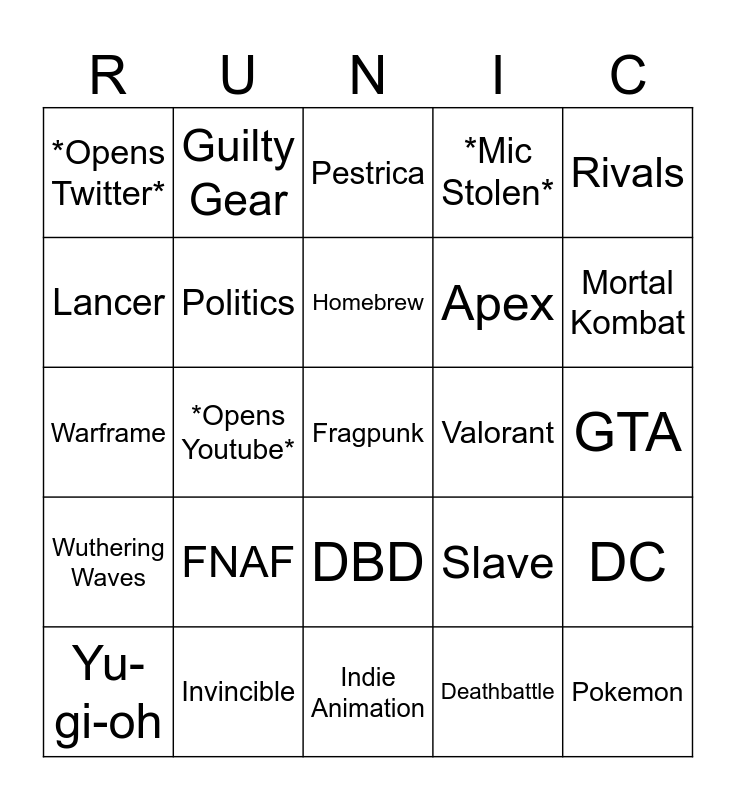 | R | U | N | I | C |
|---|---|---|---|---|
| *Opens Twitter* | Guilty Gear | Pestrica | *Mic Stolen* | Rivals |
| Lancer | Politics | Homebrew | Apex | Mortal Kombat |
| Warframe | *Opens Youtube* | Fragpunk | Valorant | GTA |
| Wuthering Waves | FNAF | DBD | Slave | DC |
| Yu-gi-oh | Invincible | Indie Animation | Deathbattle | Pokemon |